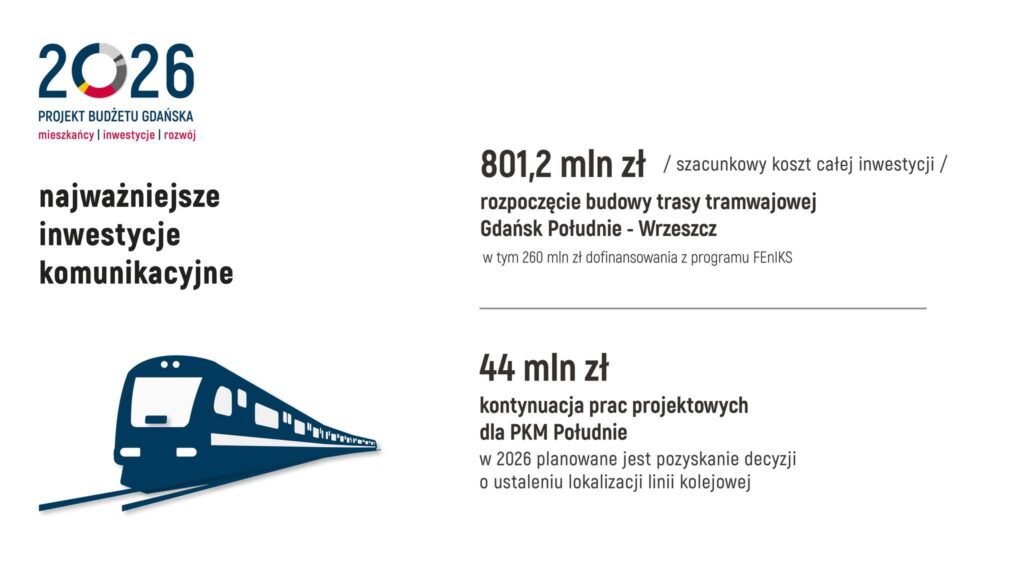 2026
PROJEKT BUDŻETU GDAŃSKA
mieszkańcy | inwestycje | rozwój

najważniejsze inwestycje komunikacyjne

801,2 mln zł / szacunkowy koszt całej inwestycji /
rozpoczęcie budowy trasy tramwajowej Gdańsk Południe - Wrzeszcz
w tym 260 mln zł dofinansowania z programu FEnIKS

44 mln zł
kontynuacja prac projektowych dla PKM Południe
w 2026 planowane jest pozyskanie decyzji o ustaleniu lokalizacji linii kolejowej